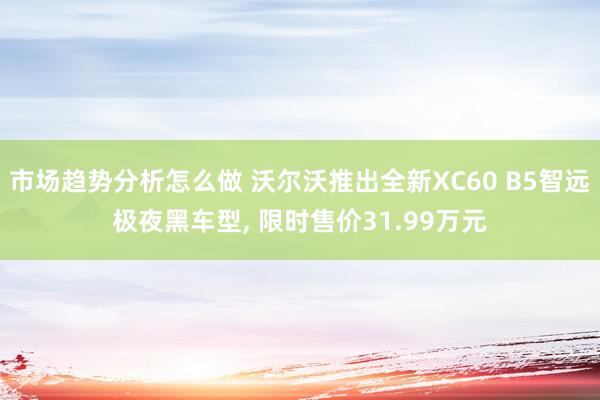 市场趋势分析怎么做 沃尔沃推出全新XC60 B5智远极夜黑车型, 限时售价31.99万元